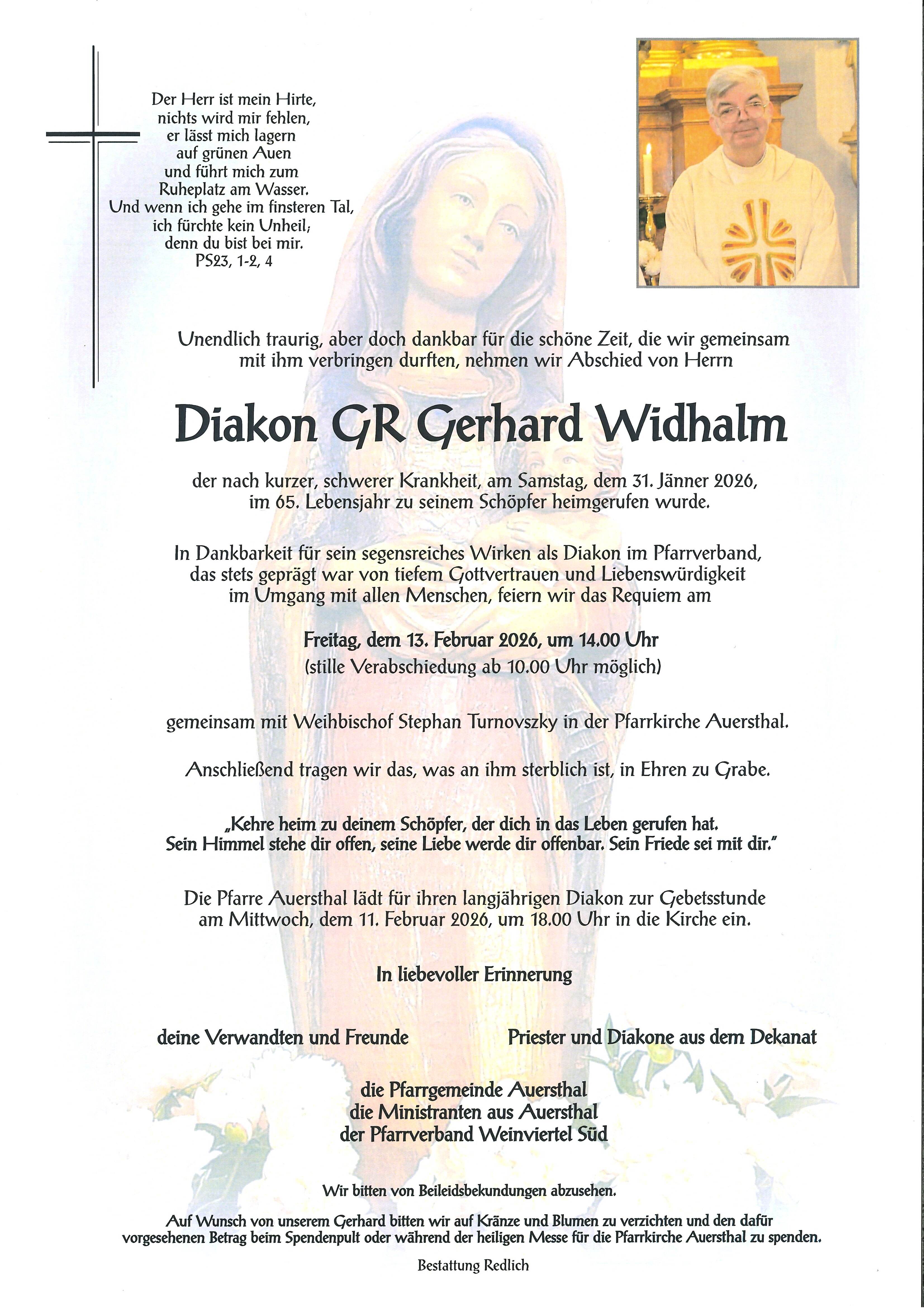 Der Herr ist mein Hirte,
nichts wird mir fehlen,
er lässt mich lagern
auf grünen Auen
und führt mich zum
Ruheplatz am Wasser.
Und wenn ich gehe im finsteren Tal,
ich fürchte kein Unheil;
denn du bist bei mir.
PS23, 1-2, 4

Unendlich traurig, aber doch dankbar für die schöne Zeit, die wir gemeinsam mit ihm verbringen durften, nehmen wir Abschied von Herrn

Diakon GR Gerhard Widhalm

der nach kurzer, schwerer Krankheit, am Samstag, dem 31. Jänner 2026, im 65. Lebensjahr zu seinem Schöpfer heimgerufen wurde.

In Dankbarkeit für sein segensreiches Wirken als Diakon im Pfarrverband, das stets geprägt war von tiefem Gottvertrauen und Liebenswürdigkeit im Umgang mit allen Menschen, feiern wir das Requiem am

Freitag, dem 13. Februar 2026, um 14.00 Uhr
(stille Verabschiedung ab 10.00 Uhr möglich)

gemeinsam mit Weihbischof Stephan Turnovszky in der Pfarrkirche Auersthal.

Anschließend tragen wir das, was an ihm sterblich ist, in Ehren zu Grabe.

„Kehre heim zu deinem Schöpfer, der dich in das Leben gerufen hat.
Sein Himmel stehe dir offen, seine Liebe werde dir offenbar. Sein Friede sei mit dir."

Die Pfarre Auersthal lädt für ihren langjährigen Diakon zur Gebetsstunde am Mittwoch, dem 11. Februar 2026, um 18.00 Uhr in die Kirche ein.

In liebevoller Erinnerung

deine Verwandten und Freunde

Priester und Diakone aus dem Dekanat

die Pfarrgemeinde Auersthal
die Ministranten aus Auersthal
der Pfarrverband Weinviertel Süd

Wir bitten von Beileidsbekundungen abzusehen.

Auf Wunsch von unserem Gerhard bitten wir auf Kränze und Blumen zu verzichten und den dafür vorgesehenen Betrag beim Spendenpult oder während der heiligen Messe für die Pfarrkirche Auersthal zu spenden.

Bestattung Redlich